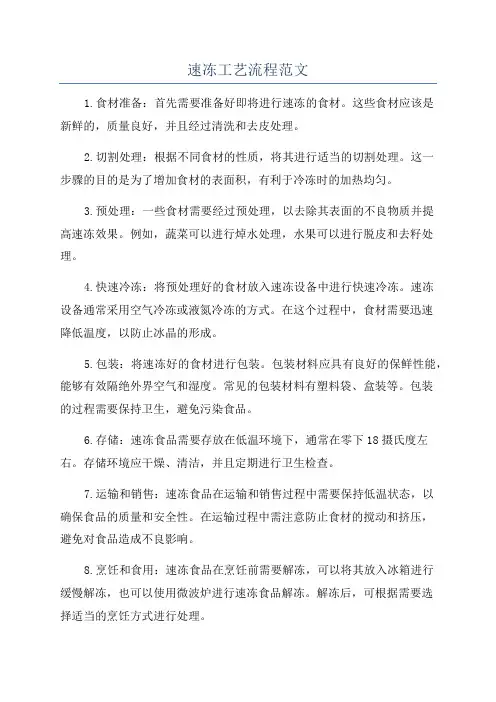 速冻工艺流程范文

1.食材准备：首先需要准备好即将进行速冻的食材。这些食材应该是新鲜的，质量良好，并且经过清洗和去皮处理。

2.切割处理：根据不同食材的性质，将其进行适当的切割处理。这一步骤的目的是为了增加食材的表面积，有利于冷冻时的加热均匀。

3.预处理：一些食材需要经过预处理，以去除其表面的不良物质并提高速冻效果。例如，蔬菜可以进行焯水处理，水果可以进行脱皮和去籽处理。

4.快速冷冻：将预处理好的食材放入速冻设备中进行快速冷冻。速冻设备通常采用空气冷冻或液氮冷冻的方式。在这个过程中，食材需要迅速降低温度，以防止冰晶的形成。

5.包装：将速冻好的食材进行包装。包装材料应具有良好的保鲜性能，能够有效隔绝外界空气和湿度。常见的包装材料有塑料袋、盒装等。包装的过程需要保持卫生，避免污染食品。

6.存储：速冻食品需要存放在低温环境下，通常在零下18摄氏度左右。存储环境应干燥、清洁，并且定期进行卫生检查。

7.运输和销售：速冻食品在运输和销售过程中需要保持低温状态，以确保食品的质量和安全性。在运输过程中需注意防止食材的搅动和挤压，避免对食品造成不良影响。

8.烹饪和食用：速冻食品在烹饪前需要解冻，可以将其放入冰箱进行缓慢解冻，也可以使用微波炉进行速冻食品解冻。解冻后，可根据需要选择适当的烹饪方式进行处理。